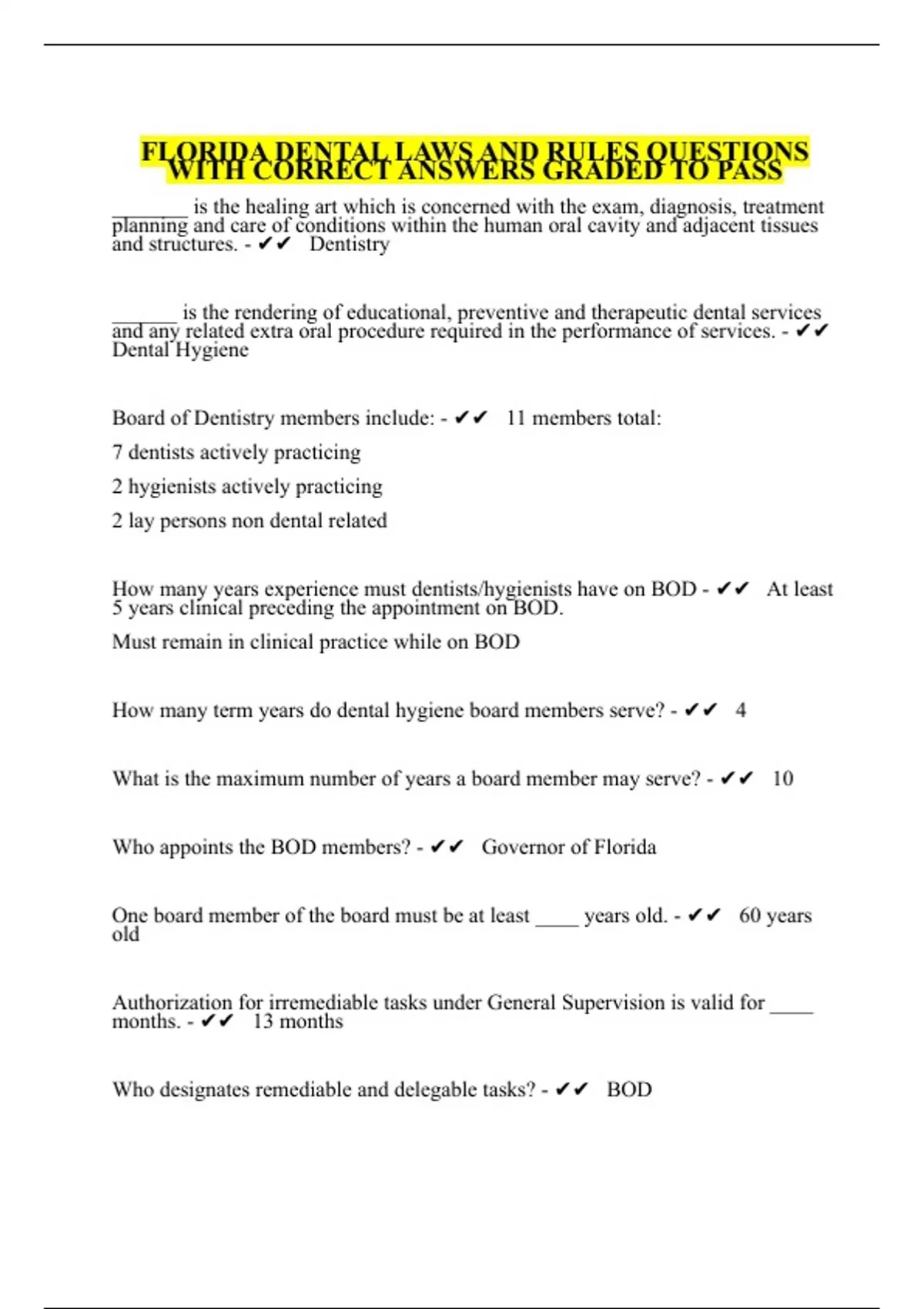 FLORIDA DENTAL LAWS AND RULES QUESTIONS WITH CORRECT ANSWERS GRADED TO PASS

_______ is the healing art which is concerned with the exam, diagnosis, treatment planning and care of conditions within the human oral cavity and adjacent tissues and structures. - ✔✔ Dentistry

______ is the rendering of educational, preventive and therapeutic dental services and any related extra oral procedure required in the performance of services. - ✔✔ Dental Hygiene

Board of Dentistry members include: - ✔✔ 11 members total:

7 dentists actively practicing

2 hygienists actively practicing

2 lay persons non dental related

How many years experience must dentists/hygienists have on BOD - ✔✔ At least 5 years clinical preceding the appointment on BOD.

Must remain in clinical practice while on BOD

How many term years do dental hygiene board members serve? - ✔✔ 4

What is the maximum number of years a board member may serve? - ✔✔ 10

Who appoints the BOD members? - ✔✔ Governor of Florida

One board member of the board must be at least ____ years old. - ✔✔ 60 years old

Authorization for irremediable tasks under General Supervision is valid for ____ months. - ✔✔ 13 months

Who designates remediable and delegable tasks? - ✔✔ BOD